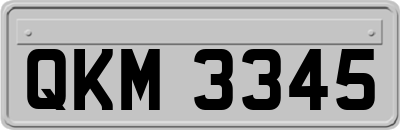 QKM 3345